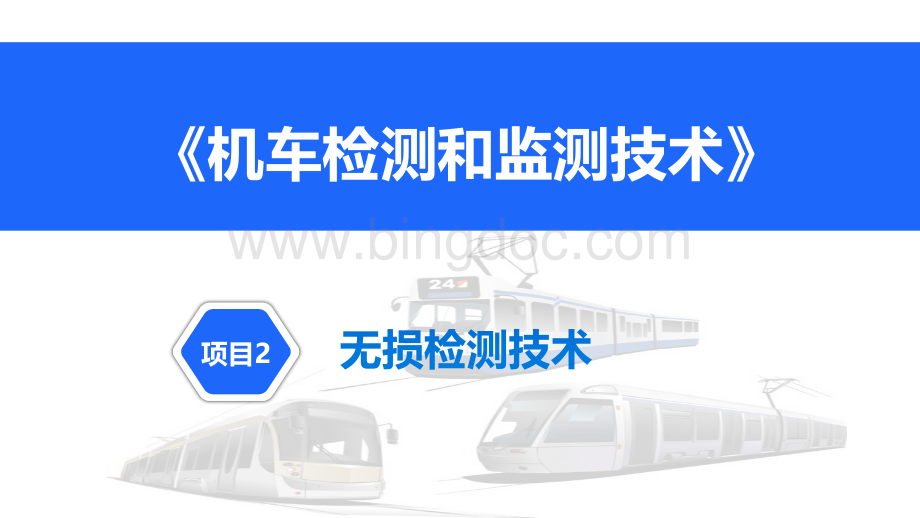 《机车检测和监测技术》

www.bingdoc.com

24

项目2

无损检测技术